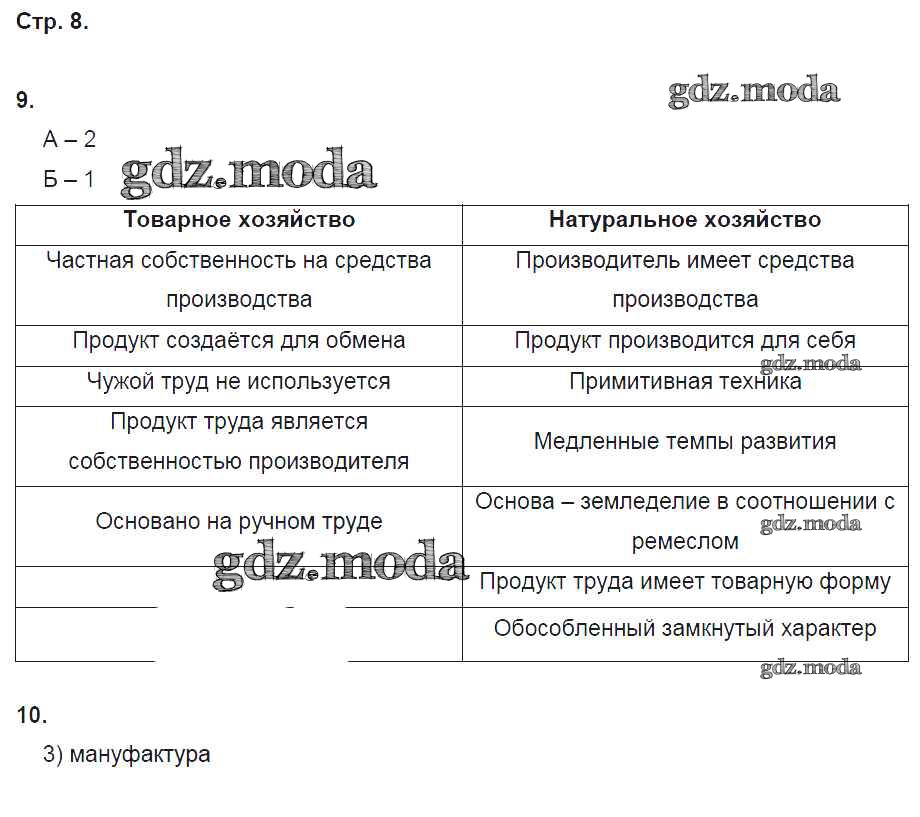 Стр. 8.

9.

gdz.moda

А – 2

Б – 1 gdz.moda

| Товарное хозяйство | Натуральное хозяйство |
|---|---|
| Частная собственность на средства производства | Производитель имеет средства производства |
| Продукт создаётся для обмена | Продукт производится для себя |
| Чужой труд не используется | Примитивная техника |
| Продукт труда является собственностью производителя | Медленные темпы развития |
| Основано на ручном труде | Основа – земледелие в соотношении с ремеслом |
| | Продукт труда имеет товарную форму |
| | Обособленный замкнутый характер |

gdz.moda

gdz.moda

gdz.moda

gdz.moda

10.

3) мануфактура